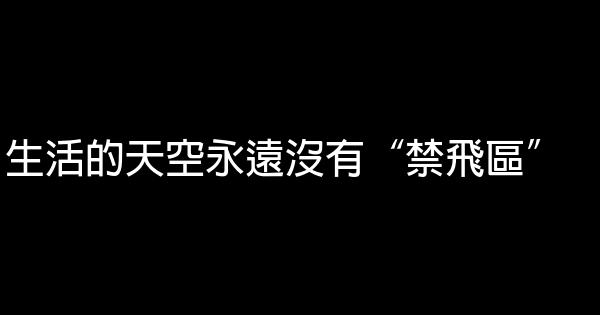 生活的天空永遠沒有“禁飛區”